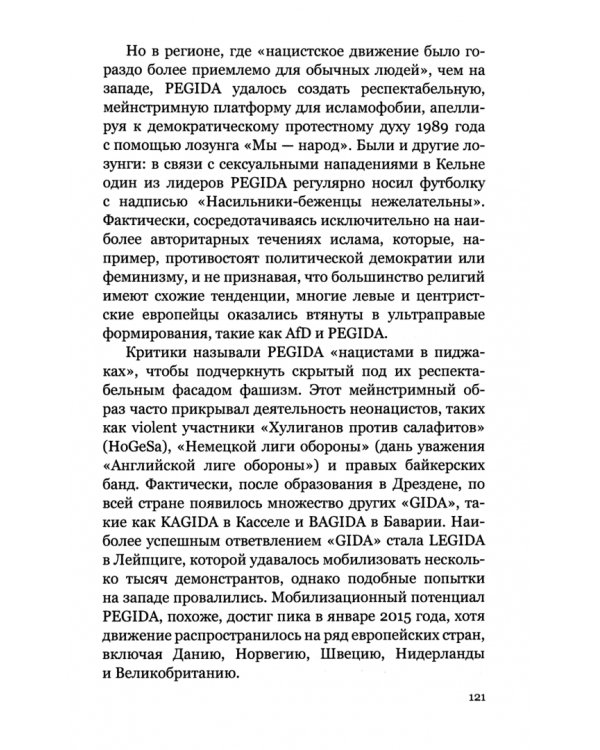 Но в регионе, где «нацистское движение было гораздо более приемлемо для обычных людей», чем на западе, PEGIDA удалось создать респектабельную, мейнстримную платформу для исламофобии, апеллируя к демократическому протестному духу 1989 года с помощью лозунга «Мы — народ». Были и другие лозунги: в связи с сексуальными нападениями в Кельне один из лидеров PEGIDA регулярно носил футболку с надписью «Насильники-беженцы нежелательны». Фактически, сосредотачиваясь исключительно на наиболее авторитарных течениях ислама, которые, например, противостоят политической демократии или феминизму, и не признавая, что большинство религий имеют схожие тенденции, многие левые и центристские европейцы оказались втянуты в ультраправые формирования, такие как AfD и PEGIDA.

Критики называли PEGIDA «нацистами в пиджаках», чтобы подчеркнуть скрытый под их респектабельным фасадом фашизм. Этот мейнстримный образ часто прикрывал деятельность неонацистов, таких как violent участники «Хулиганов против салафитов» (HoGeSa), «Немецкой лиги обороны» (дань уважения «Английской лиге обороны») и правых байкерских банд. Фактически, после образования в Дрездене, по всей стране появилось множество других «GIDA», такие как KAGIDA в Касселе и BAGIDA в Баварии. Наиболее успешным ответвлением «GIDA» стала LEGIDA в Лейпциге, которой удавалось мобилизовать несколько тысяч демонстрантов, однако подобные попытки на западе провалились. Мобилизационный потенциал PEGIDA, похоже, достиг пика в январе 2015 года, хотя движение распространилось на ряд европейских стран, включая Данию, Норвегию, Швецию, Нидерланды и Великобританию.

121